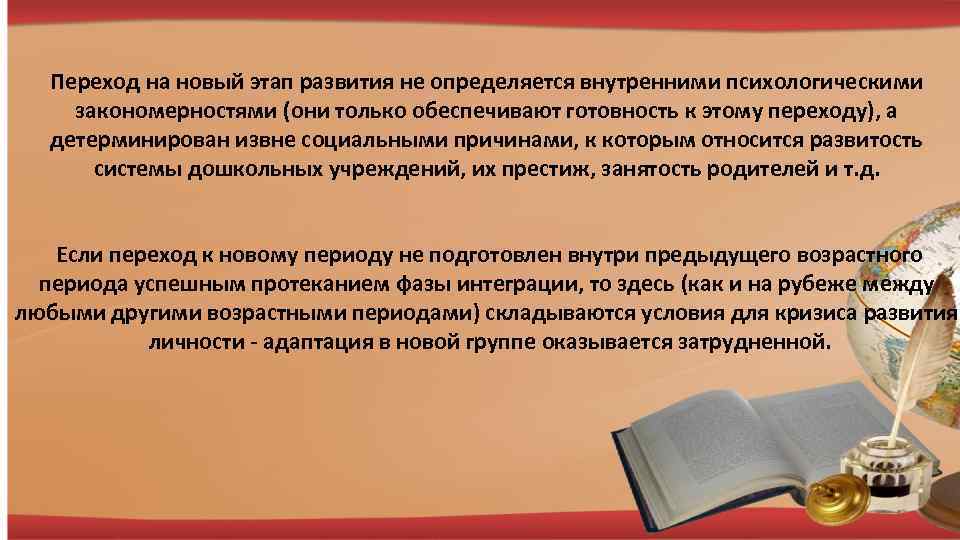 Переход на новый этап развития не определяется внутренними психологическими закономерностями (они только обеспечивают готовность к этому переходу), а детерминирован извне социальными причинами, к которым относится развитость системы дошкольных учреждений, их престиж, занятость родителей и т.д.

Если переход к новому периоду не подготовлен внутри предыдущего возрастного периода успешным протеканием фазы интеграции, то здесь (как и на рубеже между любыми другими возрастными периодами) складываются условия для кризиса развития личности - адаптация в новой группе оказывается затрудненной.